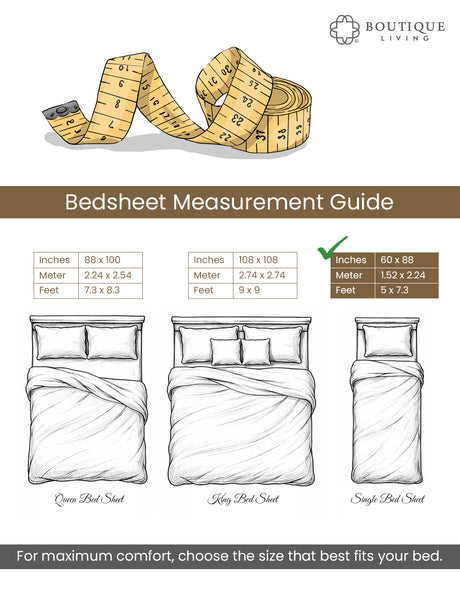 BOUTIQUE LIVING

Bedsheet Measurement Guide

| Inches | 88 x 100 |
|---|---|
| Meter | 2.24 x 2.54 |
| Feet | 7.3 x 8.3 |

| Inches | 108 x 108 |
|---|---|
| Meter | 2.74 x 2.74 |
| Feet | 9 x 9 |

| Inches | 60 x 88 |
|---|---|
| Meter | 1.52 x 2.24 |
| Feet | 5 x 7.3 |

Queen Bed Sheet

King Bed Sheet

Single Bed Sheet

For maximum comfort, choose the size that best fits your bed.